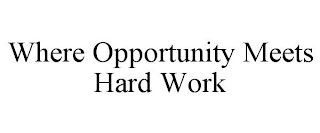 Where Opportunity Meets Hard Work